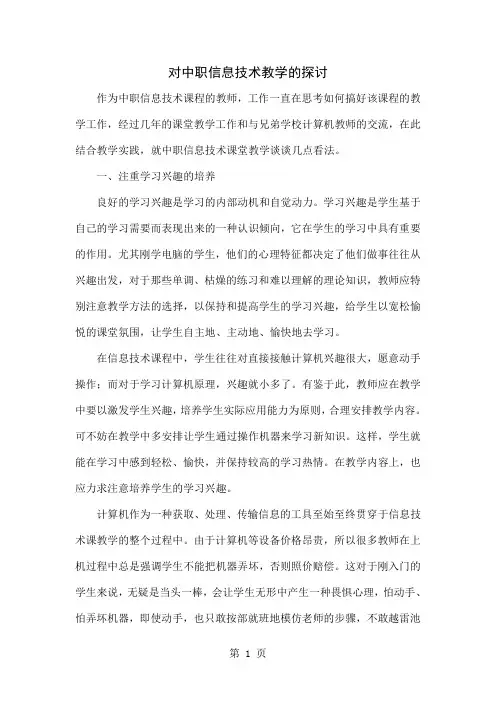 对中职信息技术教学的探讨

作为中职信息技术课程的教师，工作一直在思考如何搞好该课程的教学工作，经过几年的课堂教学工作和与兄弟学校计算机教师的交流，在此结合教学实践，就中职信息技术课堂教学谈谈几点看法。

一、注重学习兴趣的培养

良好的学习兴趣是学习的内部动机和自觉动力。学习兴趣是学生基于自己的学习需要而表现出来的一种认识倾向，它在学生的学习中具有重要的作用。尤其刚学电脑的学生，他们的心理特征都决定了他们做事往往从兴趣出发，对于那些单调、枯燥的练习和难以理解的理论知识，教师应特别注意教学方法的选择，以保持和提高学生的学习兴趣，给学生以宽松愉悦的课堂氛围，让学生自主地、主动地、愉快地去学习。

在信息技术课程中，学生往往对直接接触计算机兴趣很大，愿意动手操作；而对于学习计算机原理，兴趣就小多了。有鉴于此，教师应在教学中要以激发学生兴趣，培养学生实际应用能力为原则，合理安排教学内容。可不妨在教学中多安排让学生通过操作机器来学习新知识。这样，学生就能在学习中感到轻松、愉快，并保持较高的学习热情。在教学内容上，也应力求注意培养学生的学习兴趣。

计算机作为一种获取、处理、传输信息的工具至始至终贯穿于信息技术课教学的整个过程中。由于计算机等设备价格昂贵，所以很多教师在上机过程中总是强调学生不能把机器弄坏，否则照价赔偿。这对于刚入门的学生来说，无疑是当头一棒，会让学生无形中产生一种畏惧心理，怕动手、怕弄坏机器，即使动手，也只敢按部就班地模仿老师的步骤，不敢越雷池

第 1 页